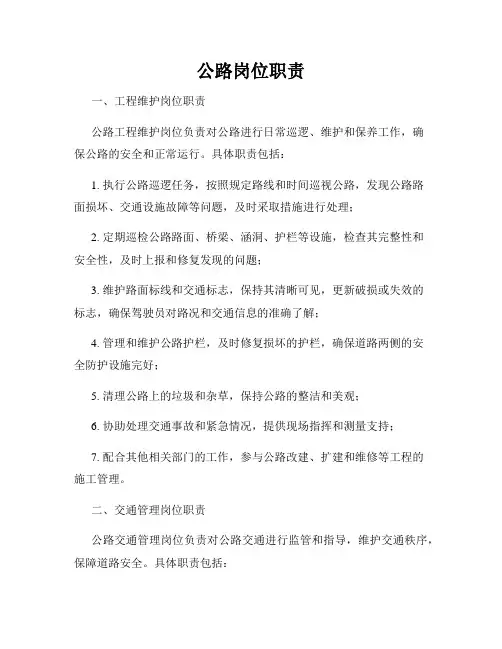 公路岗位职责

一、工程维护岗位职责

公路工程维护岗位负责对公路进行日常巡逻、维护和保养工作，确保公路的安全和正常运行。具体职责包括：

1. 执行公路巡逻任务，按照规定路线和时间巡视公路，发现公路路面损坏、交通设施故障等问题，及时采取措施进行处理；

2. 定期巡检公路路面、桥梁、涵洞、护栏等设施，检查其完整性和安全性，及时上报和修复发现的问题；

3. 维护路面标线和交通标志，保持其清晰可见，更新破损或失效的标志，确保驾驶员对路况和交通信息的准确了解；

4. 管理和维护公路护栏，及时修复损坏的护栏，确保道路两侧的安全防护设施完好；

5. 清理公路上的垃圾和杂草，保持公路的整洁和美观；

6. 协助处理交通事故和紧急情况，提供现场指挥和测量支持；

7. 配合其他相关部门的工作，参与公路改建、扩建和维修等工程的施工管理。

二、交通管理岗位职责

公路交通管理岗位负责对公路交通进行监管和指导，维护交通秩序，保障道路安全。具体职责包括：